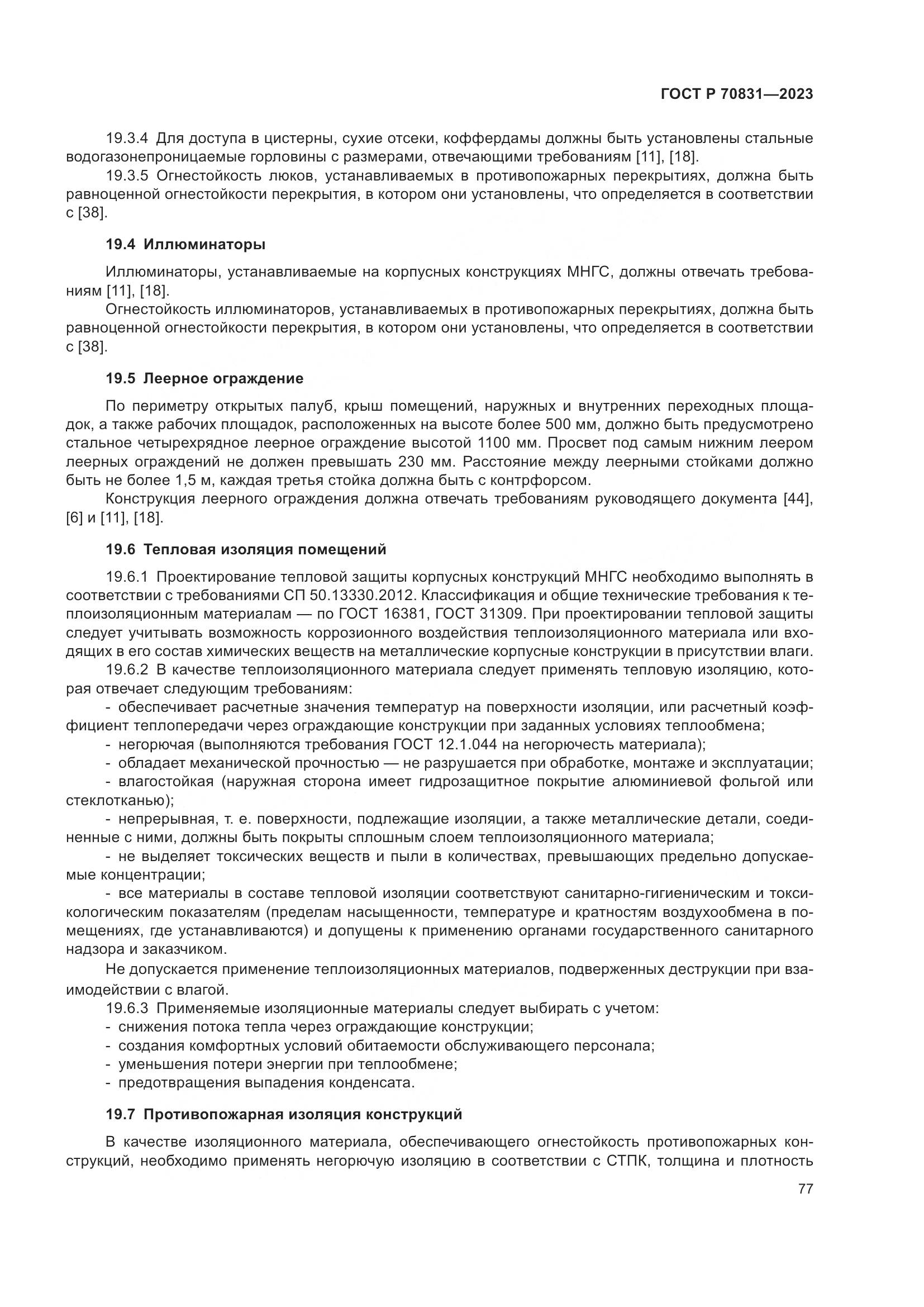 ГОСТ Р 70831—2023

19.3.4 Для доступа в цистерны, сухие отсеки, коффердамы должны быть установлены стальные водогазонепроницаемые горловины с размерами, отвечающими требованиям [11], [18].

19.3.5 Огнестойкость люков, устанавливаемых в противопожарных перекрытиях, должна быть равноценной огнестойкости перекрытия, в котором они установлены, что определяется в соответствии с [38].

19.4 Иллюминаторы

Иллюминаторы, устанавливаемые на корпусных конструкциях МНГС, должны отвечать требованиям [11], [18].

Огнестойкость иллюминаторов, устанавливаемых в противопожарных перекрытиях, должна быть равноценной огнестойкости перекрытия, в котором они установлены, что определяется в соответствии с [38].

19.5 Леерное ограждение

По периметру открытых палуб, крыш помещений, наружных и внутренних переходных площадок, а также рабочих площадок, расположенных на высоте более 500 мм, должно быть предусмотрено стальное четырехрядное леерное ограждение высотой 1100 мм. Просвет под самым нижним леером леерных ограждений не должен превышать 230 мм. Расстояние между леерными стойками должно быть не более 1,5 м, каждая третья стойка должна быть с контрфорсом.

Конструкция леерного ограждения должна отвечать требованиям руководящего документа [44], [6] и [11], [18].

19.6 Тепловая изоляция помещений

19.6.1 Проектирование тепловой защиты корпусных конструкций МНГС необходимо выполнять в соответствии с требованиями СП 50.13330.2012. Классификация и общие технические требования к теплоизоляционным материалам — по ГОСТ 16381, ГОСТ 31309. При проектировании тепловой защиты следует учитывать возможность коррозионного воздействия теплоизоляционного материала или входящих в его состав химических веществ на металлические корпусные конструкции в присутствии влаги.

19.6.2 В качестве теплоизоляционного материала следует применять тепловую изоляцию, которая отвечает следующим требованиям:

- обеспечивает расчетные значения температур на поверхности изоляции, или расчетный коэффициент теплопередачи через ограждающие конструкции при заданных условиях теплообмена;

- негорючая (выполняются требования ГОСТ 12.1.044 на негорючесть материала);

- обладает механической прочностью — не разрушается при обработке, монтаже и эксплуатации;

- влагостойкая (наружная сторона имеет гидрозащитное покрытие алюминиевой фольгой или стеклотканью);

- непрерывная, т. е. поверхности, подлежащие изоляции, а также металлические детали, соединенные с ними, должны быть покрыты сплошным слоем теплоизоляционного материала;

- не выделяет токсических веществ и пыли в количествах, превышающих предельно допускаемые концентрации;

- все материалы в составе тепловой изоляции соответствуют санитарно-гигиеническим и токсикологическим показателям (пределам насыщенности, температуре и кратностям воздухообмена в помещениях, где устанавливаются) и допущены к применению органами государственного санитарного надзора и заказчиком.

Не допускается применение теплоизоляционных материалов, подверженных деструкции при взаимодействии с влагой.

19.6.3 Применяемые изоляционные материалы следует выбирать с учетом:

- снижения потока тепла через ограждающие конструкции;

- создания комфортных условий обитаемости обслуживающего персонала;

- уменьшения потери энергии при теплообмене;

- предотвращения выпадения конденсата.

19.7 Противопожарная изоляция конструкций

В качестве изоляционного материала, обеспечивающего огнестойкость противопожарных конструкций, необходимо применять негорючую изоляцию в соответствии с СТПК, толщина и плотность

77